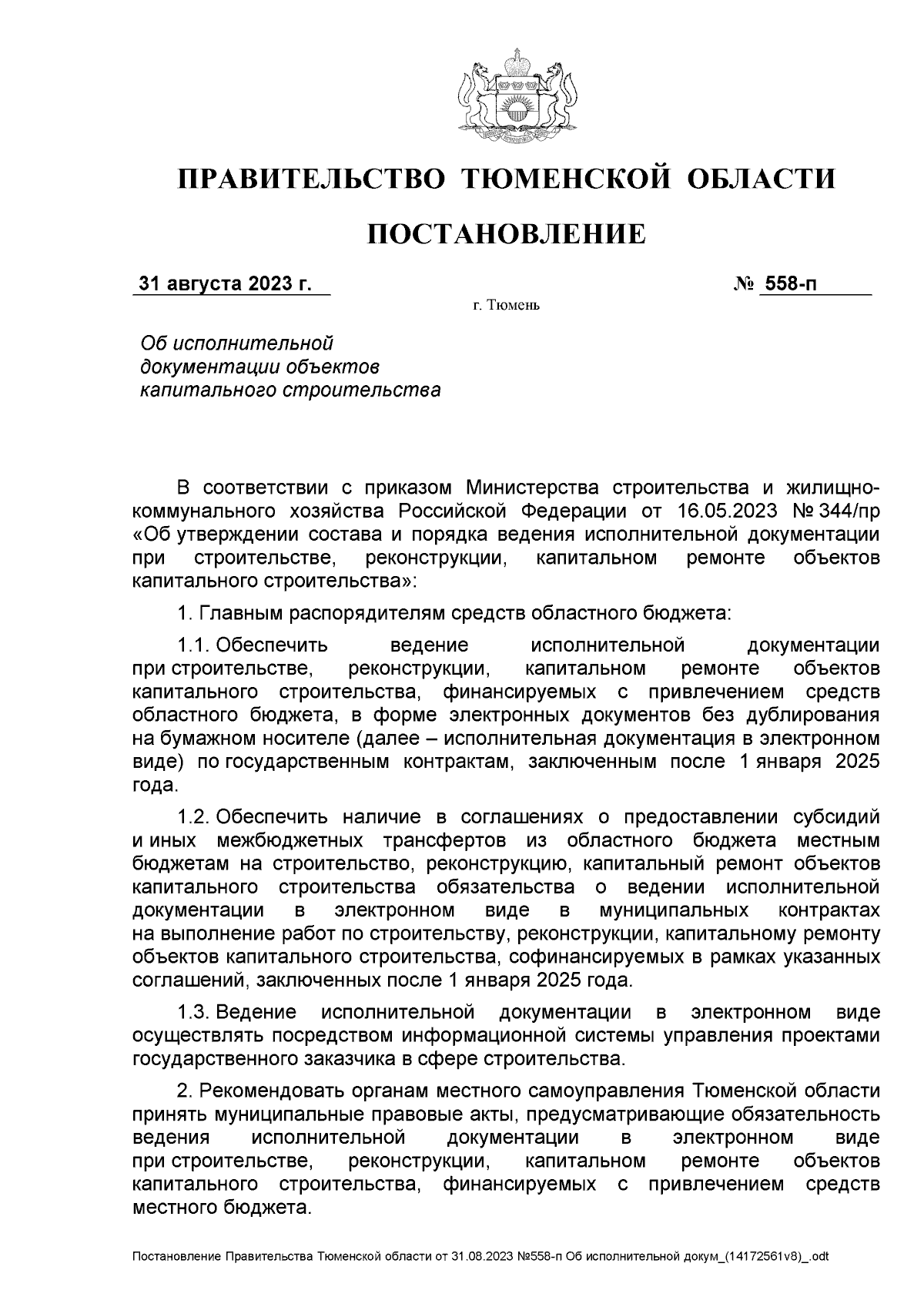 ПРАВИТЕЛЬСТВО ТЮМЕНСКОЙ ОБЛАСТИ

ПОСТАНОВЛЕНИЕ

31 августа 2023 г. № 558-п

г. Тюмень

Об исполнительной документации объектов капитального строительства

В соответствии с приказом Министерства строительства и жилищно-коммунального хозяйства Российской Федерации от 16.05.2023 № 344/пр «Об утверждении состава и порядка ведения исполнительной документации при строительстве, реконструкции, капитальном ремонте объектов капитального строительства»:

1. Главным распорядителям средств областного бюджета:

1.1. Обеспечить ведение исполнительной документации при строительстве, реконструкции, капитальном ремонте объектов капитального строительства, финансируемых с привлечением средств областного бюджета, в форме электронных документов без дублирования на бумажном носителе (далее – исполнительная документация в электронном виде) по государственным контрактам, заключенным после 1 января 2025 года.

1.2. Обеспечить наличие в соглашениях о предоставлении субсидий и иных межбюджетных трансфертов из областного бюджета местным бюджетам на строительство, реконструкцию, капитальный ремонт объектов капитального строительства обязательства о ведении исполнительной документации в электронном виде в муниципальных контрактах на выполнение работ по строительству, реконструкции, капитальному ремонту объектов капитального строительства, софинансируемых в рамках указанных соглашений, заключенных после 1 января 2025 года.

1.3. Ведение исполнительной документации в электронном виде осуществлять посредством информационной системы управления проектами государственного заказчика в сфере строительства.

2. Рекомендовать органам местного самоуправления Тюменской области принять муниципальные правовые акты, предусматривающие обязательность ведения исполнительной документации в электронном виде при строительстве, реконструкции, капитальном ремонте объектов капитального строительства, финансируемых с привлечением средств местного бюджета.

Постановление Правительства Тюменской области от 31.08.2023 №558-п Об исполнительной докум_(14172561v8)_.odt